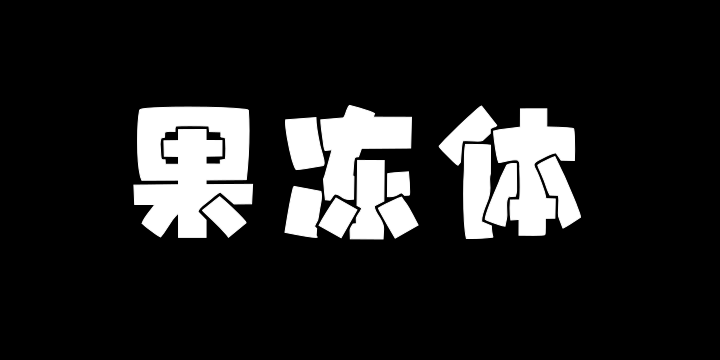 果冻体